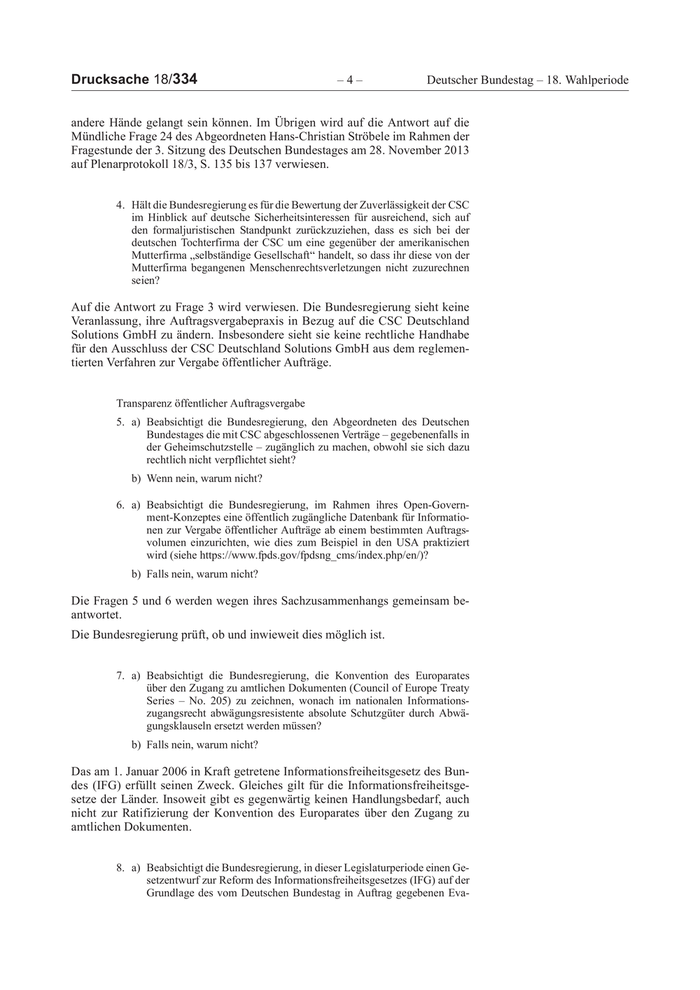 Drucksache 18/334 – 4 – Deutscher Bundestag – 18. Wahlperiode

andere Hände gelangt sein können. Im Übrigen wird auf die Antwort auf die Mündliche Frage 24 des Abgeordneten Hans-Christian Ströbele im Rahmen der Fragestunde der 3. Sitzung des Deutschen Bundestages am 28. November 2013 auf Plenarprotokoll 18/3, S. 135 bis 137 verwiesen.

4. Hält die Bundesregierung es für die Bewertung der Zuverlässigkeit der CSC im Hinblick auf deutsche Sicherheitsinteressen für ausreichend, sich auf den formaljuristischen Standpunkt zurückzuziehen, dass es sich bei der deutschen Tochterfirma der CSC um eine gegenüber der amerikanischen Mutterfirma „selbständige Gesellschaft“ handelt, so dass ihr diese von der Mutterfirma begangenen Menschenrechtsverletzungen nicht zuzurechnen seien?

Auf die Antwort zu Frage 3 wird verwiesen. Die Bundesregierung sieht keine Veranlassung, ihre Auftragsvergabepraxis in Bezug auf die CSC Deutschland Solutions GmbH zu ändern. Insbesondere sieht sie keine rechtliche Handhabe für den Ausschluss der CSC Deutschland Solutions GmbH aus dem reglementierten Verfahren zur Vergabe öffentlicher Aufträge.

Transparenz öffentlicher Auftragsvergabe

5. a) Beabsichtigt die Bundesregierung, den Abgeordneten des Deutschen Bundestages die mit CSC abgeschlossenen Verträge – gegebenenfalls in der Geheimschutzstelle – zugänglich zu machen, obwohl sie sich dazu rechtlich nicht verpflichtet sieht?

b) Wenn nein, warum nicht?

6. a) Beabsichtigt die Bundesregierung, im Rahmen ihres Open-Government-Konzeptes eine öffentlich zugängliche Datenbank für Informationen zur Vergabe öffentlicher Aufträge ab einem bestimmten Auftragsvolumen einzurichten, wie dies zum Beispiel in den USA praktiziert wird (siehe https://www.fpds.gov/fpdsng_cms/index.php/en/)?

b) Falls nein, warum nicht?

Die Fragen 5 und 6 werden wegen ihres Sachzusammenhangs gemeinsam beantwortet.

Die Bundesregierung prüft, ob und inwieweit dies möglich ist.

7. a) Beabsichtigt die Bundesregierung, die Konvention des Europarates über den Zugang zu amtlichen Dokumenten (Council of Europe Treaty Series – No. 205) zu zeichnen, wonach im nationalen Informationszugangsrecht abwägungsresistente absolute Schutzgüter durch Abwägungsklauseln ersetzt werden müssen?

b) Falls nein, warum nicht?

Das am 1. Januar 2006 in Kraft getretene Informationsfreiheitsgesetz des Bundes (IFG) erfüllt seinen Zweck. Gleiches gilt für die Informationsfreiheitsgesetze der Länder. Insoweit gibt es gegenwärtig keinen Handlungsbedarf, auch nicht zur Ratifizierung der Konvention des Europarates über den Zugang zu amtlichen Dokumenten.

8. a) Beabsichtigt die Bundesregierung, in dieser Legislaturperiode einen Gesetzentwurf zur Reform des Informationsfreiheitsgesetzes (IFG) auf der Grundlage des vom Deutschen Bundestag in Auftrag gegebenen Eva-